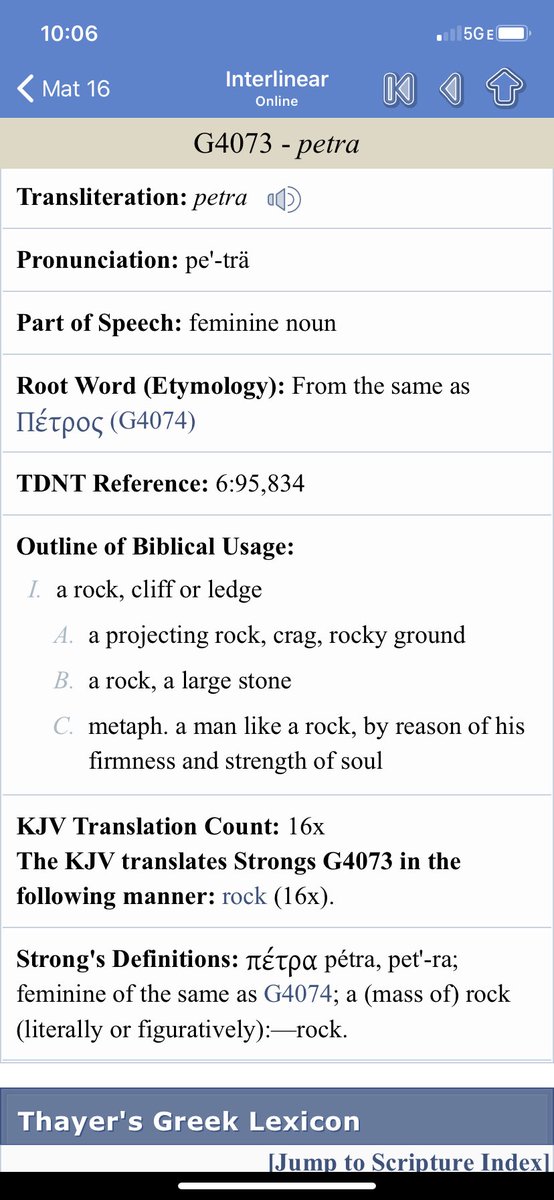 10:06
5G E

Mat 16
Interlinear
Online

G4073 - petra

Transliteration: petra

Pronunciation: pe'-trä

Part of Speech: feminine noun

Root Word (Etymology): From the same as Πέτρος (G4074)

TDNT Reference: 6:95,834

Outline of Biblical Usage:
I. a rock, cliff or ledge
A. a projecting rock, crag, rocky ground
B. a rock, a large stone
C. metaph. a man like a rock, by reason of his firmness and strength of soul

KJV Translation Count: 16x
The KJV translates Strongs G4073 in the following manner: rock (16x).

Strong's Definitions: πέτρα pétra, pet'-ra; feminine of the same as G4074; a (mass of) rock (literally or figuratively):—rock.

Thayer's Greek Lexicon
[Jump to Scripture Index]